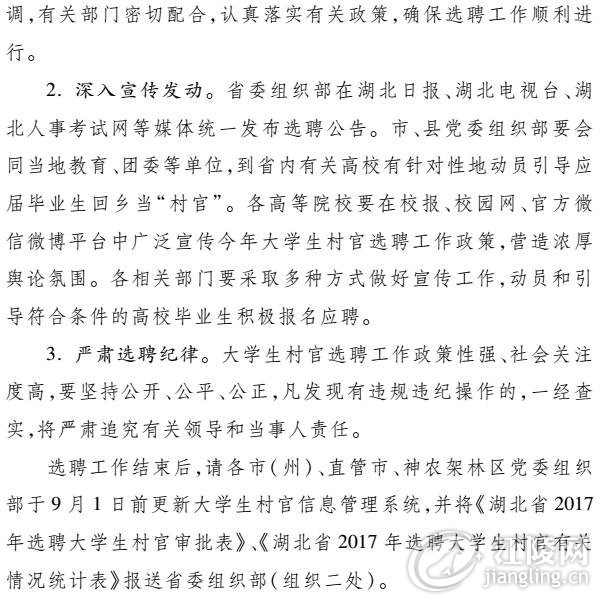 调,有关部门密切配合,认真落实有关政策,确保选聘工作顺利进行。

2.深入宣传发动。省委组织部在湖北日报、湖北电视台、湖北人事考试网等媒体统一发布选聘公告。市、县党委组织部要会同当地教育、团委等单位,到省内有关高校有针对性地动员引导应届毕业生回乡当“村官”。各高等院校要在校报、校园网、官方微信微博平台中广泛宣传今年大学生村官选聘工作政策,营造浓厚舆论氛围。各相关部门要采取多种方式做好宣传工作,动员和引导符合条件的高校毕业生积极报名应聘。

3.严肃选聘纪律。大学生村官选聘工作政策性强、社会关注度高,要坚持公开、公平、公正,凡发现有违规违纪操作的,一经查实,将严肃追究有关领导和当事人责任。

选聘工作结束后,请各市(州)、直管市、神农架林区党委组织部于9月1日前更新大学生村官信息管理系统,并将《湖北省2017年选聘大学生村官审批表》、《湖北省2017年选聘大学生村官有关情况统计表》报送省委组织部(组织二处)。

江陵网
jiangling.cn